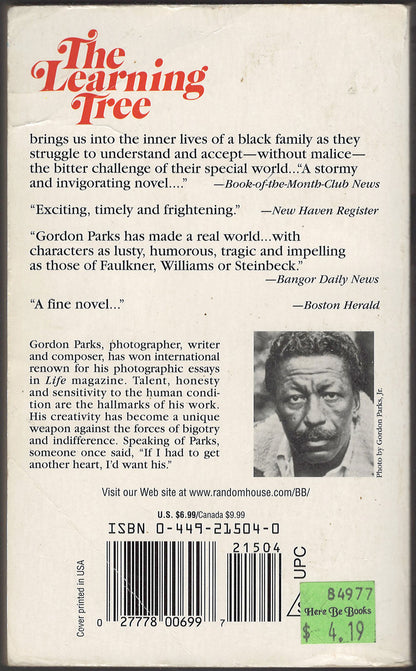 The Learning Tree

brings us into the inner lives of a black family as they struggle to understand and accept—without malice—the bitter challenge of their special world..."A stormy and invigorating novel...." —Book-of-the-Month-Club News

"Exciting, timely and frightening." —New Haven Register

"Gordon Parks has made a real world...with characters as lusty, humorous, tragic and impelling as those of Faulkner, Williams or Steinbeck." —Bangor Daily News

"A fine novel..." —Boston Herald

Gordon Parks, photographer, writer and composer, has won international renown for his photographic essays in Life magazine. Talent, honesty and sensitivity to the human condition are the hallmarks of his work. His creativity has become a unique weapon against the forces of bigotry and indifference. Speaking of Parks, someone once said, "If I had to get another heart, I'd want his."

Photo by Gordon Parks, Jr.

Visit our Web site at www.randomhouse.com/BB/

U.S. $6.99/Canada $9.99

ISBN 0-449-21504-0

21504

UPC

Cover printed in USA

0 27778 00699 7

84977
Here Be Books
$ 4.19